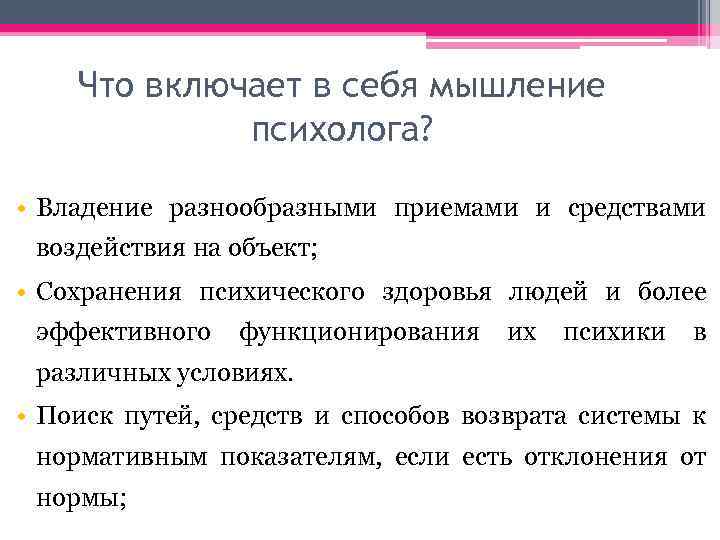 Что включает в себя мышление психолога?

• Владение разнообразными приемами и средствами воздействия на объект;

• Сохранения психического здоровья людей и более эффективного функционирования их психики в различных условиях.

• Поиск путей, средств и способов возврата системы к нормативным показателям, если есть отклонения от нормы;